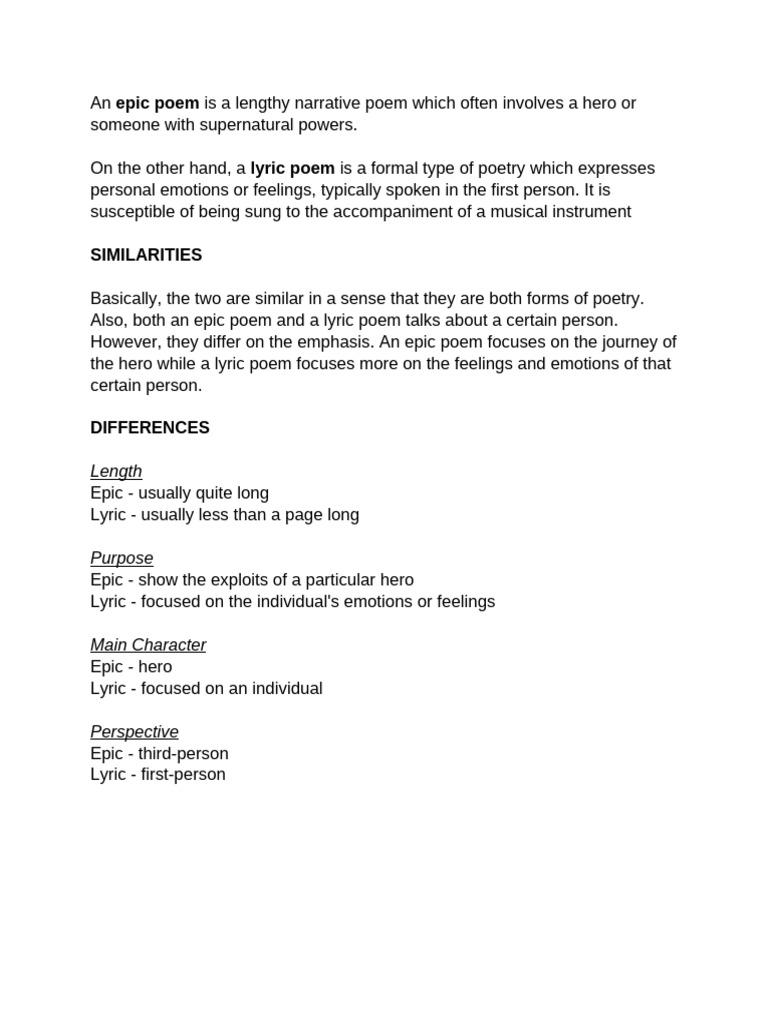 An epic poem is a lengthy narrative poem which often involves a hero or someone with supernatural powers.

On the other hand, a lyric poem is a formal type of poetry which expresses personal emotions or feelings, typically spoken in the first person. It is susceptible of being sung to the accompaniment of a musical instrument

SIMILARITIES

Basically, the two are similar in a sense that they are both forms of poetry. Also, both an epic poem and a lyric poem talks about a certain person. However, they differ on the emphasis. An epic poem focuses on the journey of the hero while a lyric poem focuses more on the feelings and emotions of that certain person.

DIFFERENCES

Length
Epic - usually quite long
Lyric - usually less than a page long

Purpose
Epic - show the exploits of a particular hero
Lyric - focused on the individual's emotions or feelings

Main Character
Epic - hero
Lyric - focused on an individual

Perspective
Epic - third-person
Lyric - first-person